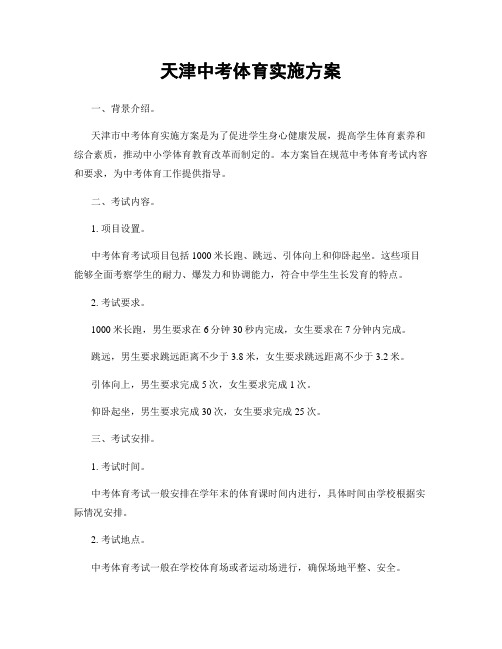 天津中考体育实施方案

一、背景介绍。

天津市中考体育实施方案是为了促进学生身心健康发展，提高学生体育素养和综合素质，推动中小学体育教育改革而制定的。本方案旨在规范中考体育考试内容和要求，为中考体育工作提供指导。

二、考试内容。

1. 项目设置。

中考体育考试项目包括1000米长跑、跳远、引体向上和仰卧起坐。这些项目能够全面考察学生的耐力、爆发力和协调能力，符合中学生生长发育的特点。

2. 考试要求。

1000米长跑，男生要求在6分钟30秒内完成，女生要求在7分钟内完成。

跳远，男生要求跳远距离不少于3.8米，女生要求跳远距离不少于3.2米。

引体向上，男生要求完成5次，女生要求完成1次。

仰卧起坐，男生要求完成30次，女生要求完成25次。

三、考试安排。

1. 考试时间。

中考体育考试一般安排在学年末的体育课时间内进行，具体时间由学校根据实际情况安排。

2. 考试地点。

中考体育考试一般在学校体育场或者运动场进行，确保场地平整、安全。